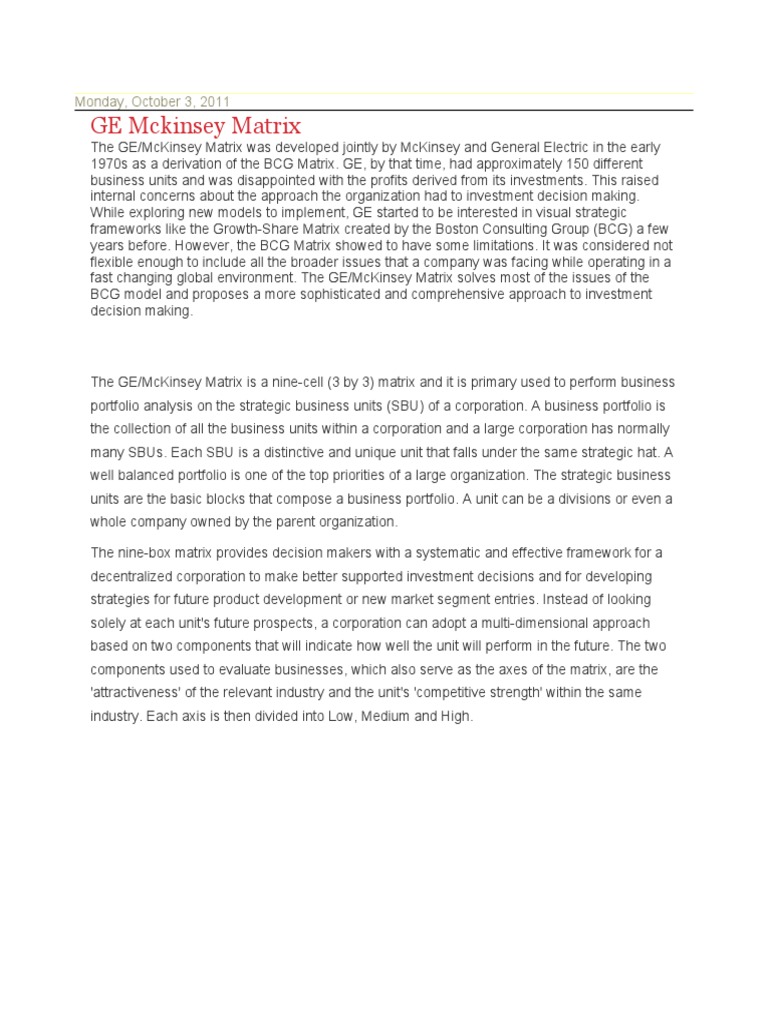 Monday, October 3, 2011

GE Mckinsey Matrix

The GE/McKinsey Matrix was developed jointly by McKinsey and General Electric in the early 1970s as a derivation of the BCG Matrix. GE, by that time, had approximately 150 different business units and was disappointed with the profits derived from its investments. This raised internal concerns about the approach the organization had to investment decision making. While exploring new models to implement, GE started to be interested in visual strategic frameworks like the Growth-Share Matrix created by the Boston Consulting Group (BCG) a few years before. However, the BCG Matrix showed to have some limitations. It was considered not flexible enough to include all the broader issues that a company was facing while operating in a fast changing global environment. The GE/McKinsey Matrix solves most of the issues of the BCG model and proposes a more sophisticated and comprehensive approach to investment decision making.

The GE/McKinsey Matrix is a nine-cell (3 by 3) matrix and it is primary used to perform business portfolio analysis on the strategic business units (SBU) of a corporation. A business portfolio is the collection of all the business units within a corporation and a large corporation has normally many SBUs. Each SBU is a distinctive and unique unit that falls under the same strategic hat. A well balanced portfolio is one of the top priorities of a large organization. The strategic business units are the basic blocks that compose a business portfolio. A unit can be a divisions or even a whole company owned by the parent organization.

The nine-box matrix provides decision makers with a systematic and effective framework for a decentralized corporation to make better supported investment decisions and for developing strategies for future product development or new market segment entries. Instead of looking solely at each unit's future prospects, a corporation can adopt a multi-dimensional approach based on two components that will indicate how well the unit will perform in the future. The two components used to evaluate businesses, which also serve as the axes of the matrix, are the 'attractiveness' of the relevant industry and the unit's 'competitive strength' within the same industry. Each axis is then divided into Low, Medium and High.